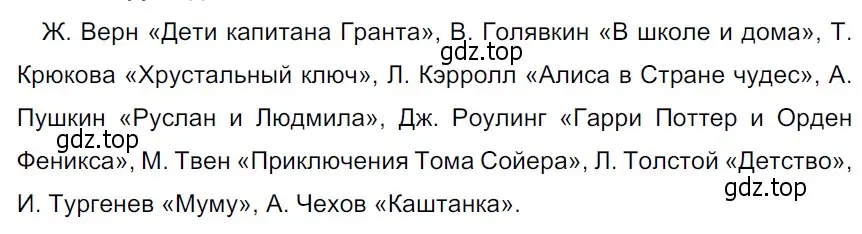 Ж. Верн «Дети капитана Гранта», В. Голявкин «В школе и дома», Т. Крюкова «Хрустальный ключ», Л. Кэрролл «Алиса в Стране чудес», А. Пушкин «Руслан и Людмила», Дж. Роулинг «Гарри Поттер и Орден Феникса», М. Твен «Приключения Тома Сойера», Л. Толстой «Детство», И. Тургенев «Муму», А. Чехов «Каштанка».

gdz.top
gdz.top
gdz.top